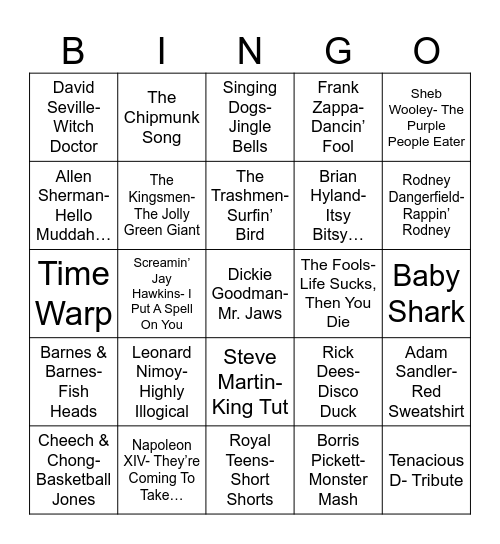 | B | I | N | G | O |
|---|---|---|---|---|
| David Seville- Witch Doctor | The Chipmunk Song | Singing Dogs- Jingle Bells | Frank Zappa- Dancin' Fool | Sheb Wooley- The Purple People Eater |
| Allen Sherman- Hello Muddah… | The Kingsmen- The Jolly Green Giant | The Trashmen- Surfin' Bird | Brian Hyland- Itsy Bitsy… | Rodney Dangerfield- Rappin' Rodney |
| Time Warp | Screamin' Jay Hawkins- I Put A Spell On You | Dickie Goodman- Mr. Jaws | The Fools- Life Sucks, Then You Die | Baby Shark |
| Barnes & Barnes- Fish Heads | Leonard Nimoy- Highly Illogical | Steve Martin- King Tut | Rick Dees- Disco Duck | Adam Sandler- Red Sweatshirt |
| Cheech & Chong- Basketball Jones | Napoleon XIV- They're Coming To Take… | Royal Teens- Short Shorts | Borris Pickett- Monster Mash | Tenacious D- Tribute |